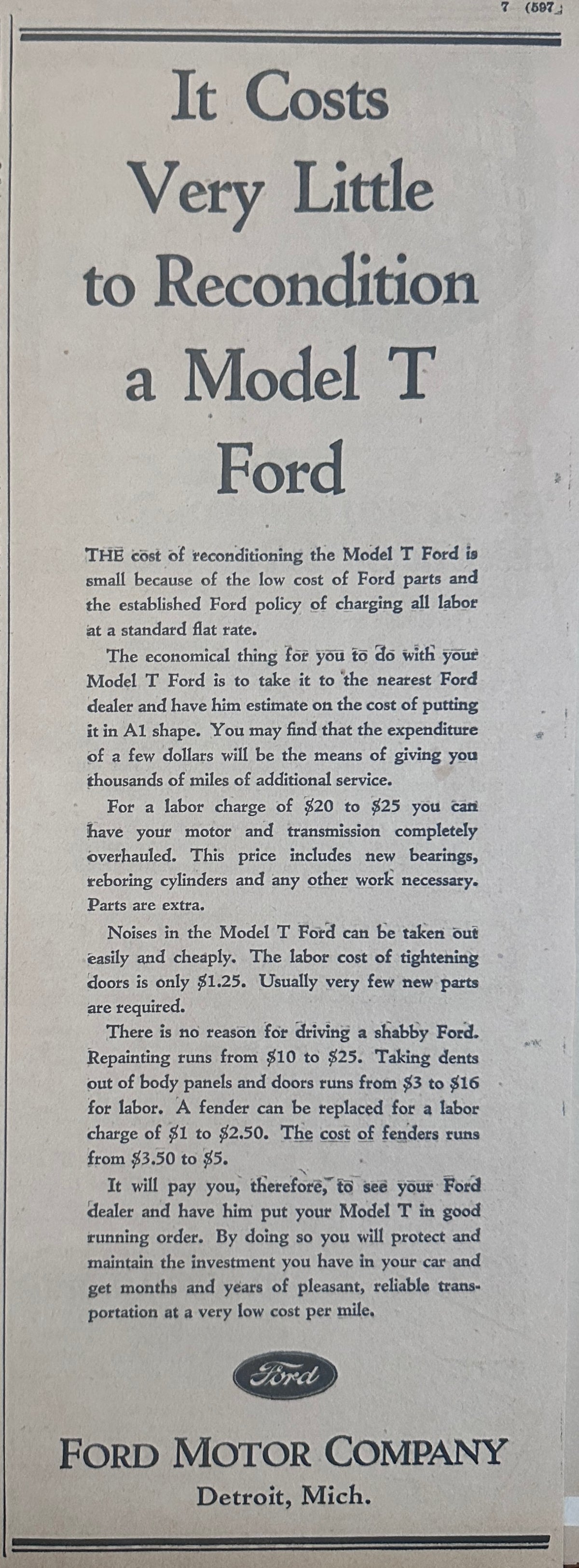 7 (597)

It Costs Very Little to Recondition a Model T Ford

THE cost of reconditioning the Model T Ford is small because of the low cost of Ford parts and the established Ford policy of charging all labor at a standard flat rate.

The economical thing for you to do with your Model T Ford is to take it to the nearest Ford dealer and have him estimate on the cost of putting it in A1 shape. You may find that the expenditure of a few dollars will be the means of giving you thousands of miles of additional service.

For a labor charge of $20 to $25 you can have your motor and transmission completely overhauled. This price includes new bearings, reboring cylinders and any other work necessary. Parts are extra.

Noises in the Model T Ford can be taken out easily and cheaply. The labor cost of tightening doors is only $1.25. Usually very few new parts are required.

There is no reason for driving a shabby Ford. Repainting runs from $10 to $25. Taking dents out of body panels and doors runs from $3 to $16 for labor. A fender can be replaced for a labor charge of $1 to $2.50. The cost of fenders runs from $3.50 to $5.

It will pay you, therefore, to see your Ford dealer and have him put your Model T in good running order. By doing so you will protect and maintain the investment you have in your car and get months and years of pleasant, reliable transportation at a very low cost per mile.

Ford

FORD MOTOR COMPANY
Detroit, Mich.